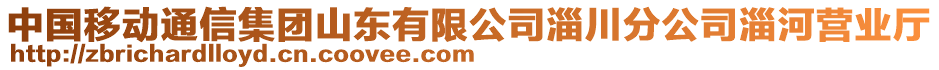 中国移动通信集团山东有限公司淄川分公司淄河营业厅
http://zbrichardlloyd.cn.coovee.com